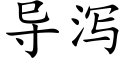 导泻